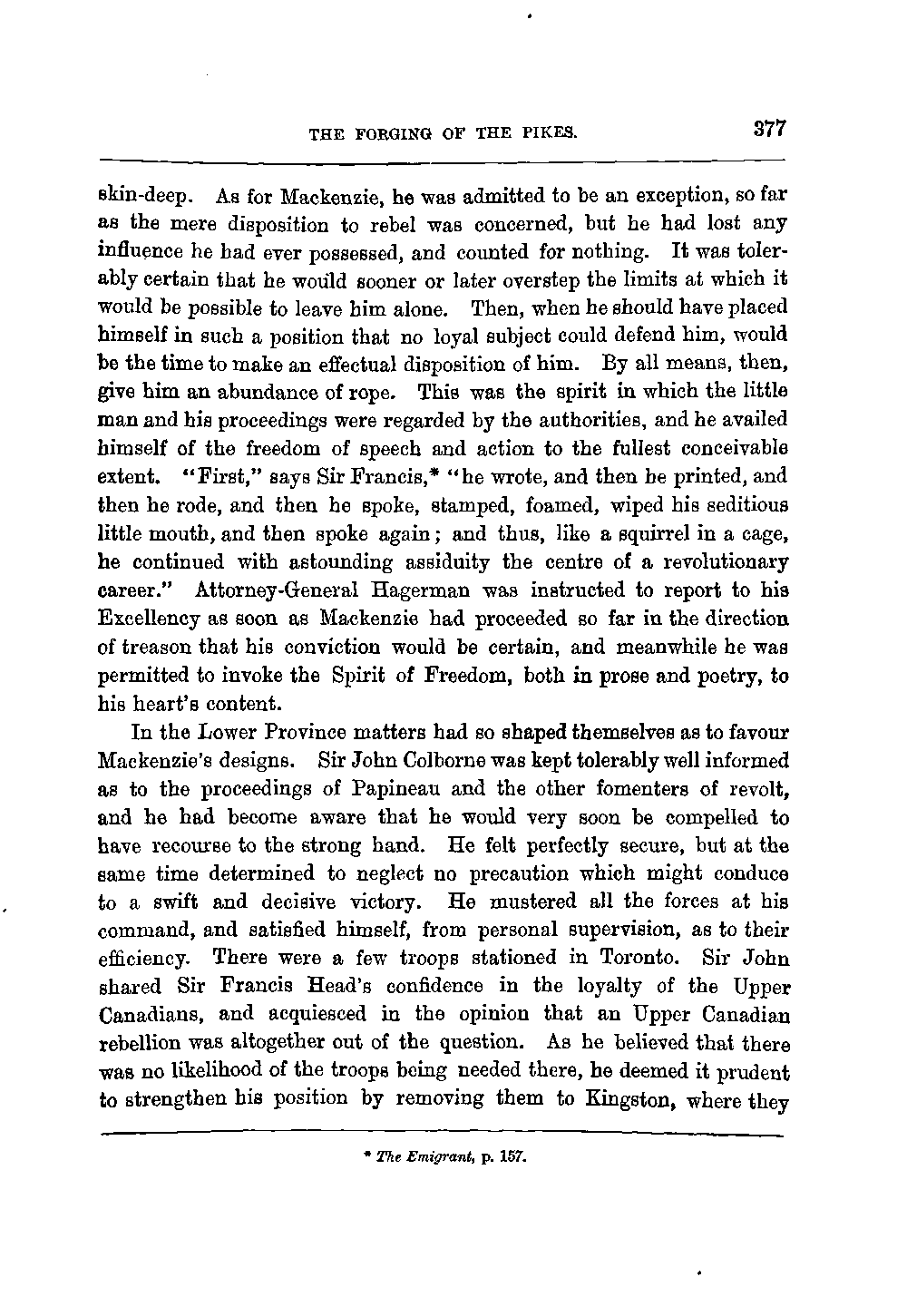 THE FORGING OF THE PIKES. 377

skin-deep. As for Mackenzie, he was admitted to be an exception, so far as the mere disposition to rebel was concerned, but he had lost any influence he had ever possessed, and counted for nothing. It was tolerably certain that he would sooner or later overstep the limits at which it would be possible to leave him alone. Then, when he should have placed himself in such a position that no loyal subject could defend him, would be the time to make an effectual disposition of him. By all means, then, give him an abundance of rope. This was the spirit in which the little man and his proceedings were regarded by the authorities, and he availed himself of the freedom of speech and action to the fullest conceivable extent. "First," says Sir Francis,* "he wrote, and then he printed, and then he rode, and then he spoke, stamped, foamed, wiped his seditious little mouth, and then spoke again; and thus, like a squirrel in a cage, he continued with astounding assiduity the centre of a revolutionary career." Attorney-General Hagerman was instructed to report to his Excellency as soon as Mackenzie had proceeded so far in the direction of treason that his conviction would be certain, and meanwhile he was permitted to invoke the Spirit of Freedom, both in prose and poetry, to his heart's content.

In the Lower Province matters had so shaped themselves as to favour Mackenzie's designs. Sir John Colborne was kept tolerably well informed as to the proceedings of Papineau and the other fomenters of revolt, and he had become aware that he would very soon be compelled to have recourse to the strong hand. He felt perfectly secure, but at the same time determined to neglect no precaution which might conduce to a swift and decisive victory. He mustered all the forces at his command, and satisfied himself, from personal supervision, as to their efficiency. There were a few troops stationed in Toronto. Sir John shared Sir Francis Head's confidence in the loyalty of the Upper Canadians, and acquiesced in the opinion that an Upper Canadian rebellion was altogether out of the question. As he believed that there was no likelihood of the troops being needed there, he deemed it prudent to strengthen his position by removing them to Kingston, where they

* The Emigrant, p. 157.